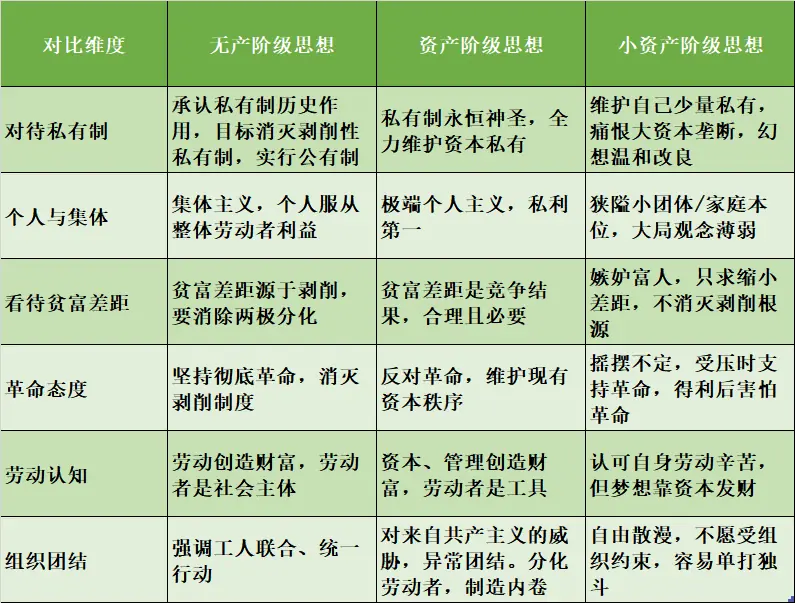 | 对比维度 | 无产阶级思想 | 资产阶级思想 | 小资产阶级思想 |
|---|---|---|---|
| 对待私有制 | 承认私有制历史作用，目标消灭剥削性私有制，实行公有制 | 私有制永恒神圣，全力维护资本私有 | 维护自己少量私有，痛恨大资本垄断，幻想温和改良 |
| 个人与集体 | 集体主义，个人服从整体劳动者利益 | 极端个人主义，私利第一 | 狭隘小团体/家庭本位，大局观念薄弱 |
| 看待贫富差距 | 贫富差距源于剥削，要消除两极分化 | 贫富差距是竞争结果，合理且必要 | 嫉妒富人，只求缩小差距，不消灭剥削根源 |
| 革命态度 | 坚持彻底革命，消灭剥削制度 | 反对革命，维护现有资本秩序 | 摇摆不定，受压时支持革命，得利后害怕革命 |
| 劳动认知 | 劳动创造财富，劳动者是社会主体 | 资本、管理创造财富，劳动者是工具 | 认可自身劳动辛苦，但梦想靠资本发财 |
| 组织团结 | 强调工人联合、统一行动 | 对来自共产主义的威胁，异常团结。分化劳动者，制造内卷 | 自由散漫，不愿受组织约束，容易单打独斗 |